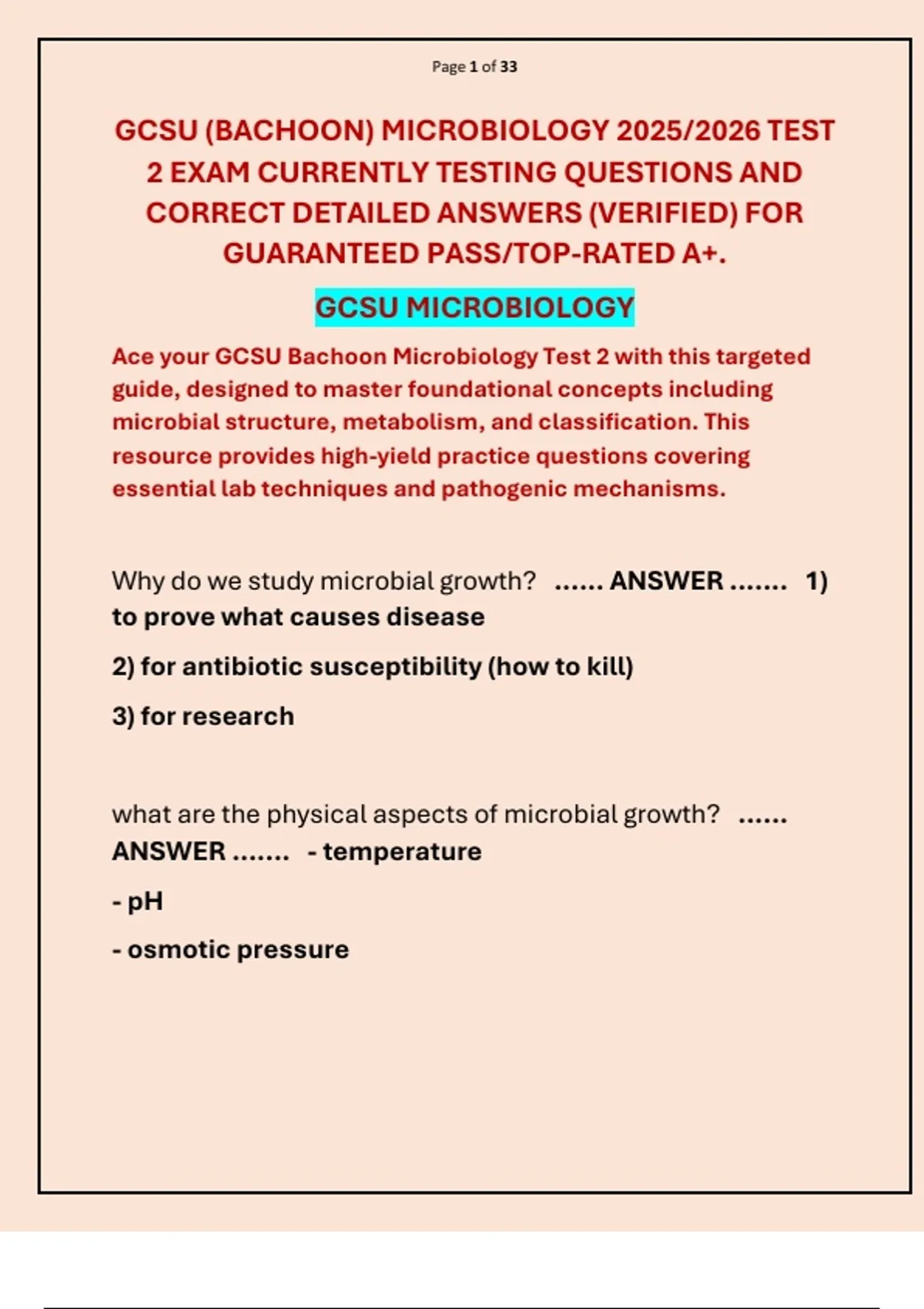 Page 1 of 33

GCSU (BACHOON) MICROBIOLOGY 2025/2026 TEST 2 EXAM CURRENTLY TESTING QUESTIONS AND CORRECT DETAILED ANSWERS (VERIFIED) FOR GUARANTEED PASS/TOP-RATED A+.

GCSU MICROBIOLOGY

Ace your GCSU Bachoon Microbiology Test 2 with this targeted guide, designed to master foundational concepts including microbial structure, metabolism, and classification. This resource provides high-yield practice questions covering essential lab techniques and pathogenic mechanisms.

Why do we study microbial growth? ...... ANSWER ....... 1) to prove what causes disease

2) for antibiotic susceptibility (how to kill)

3) for research

what are the physical aspects of microbial growth? ...... ANSWER ....... - temperature

- pH

- osmotic pressure